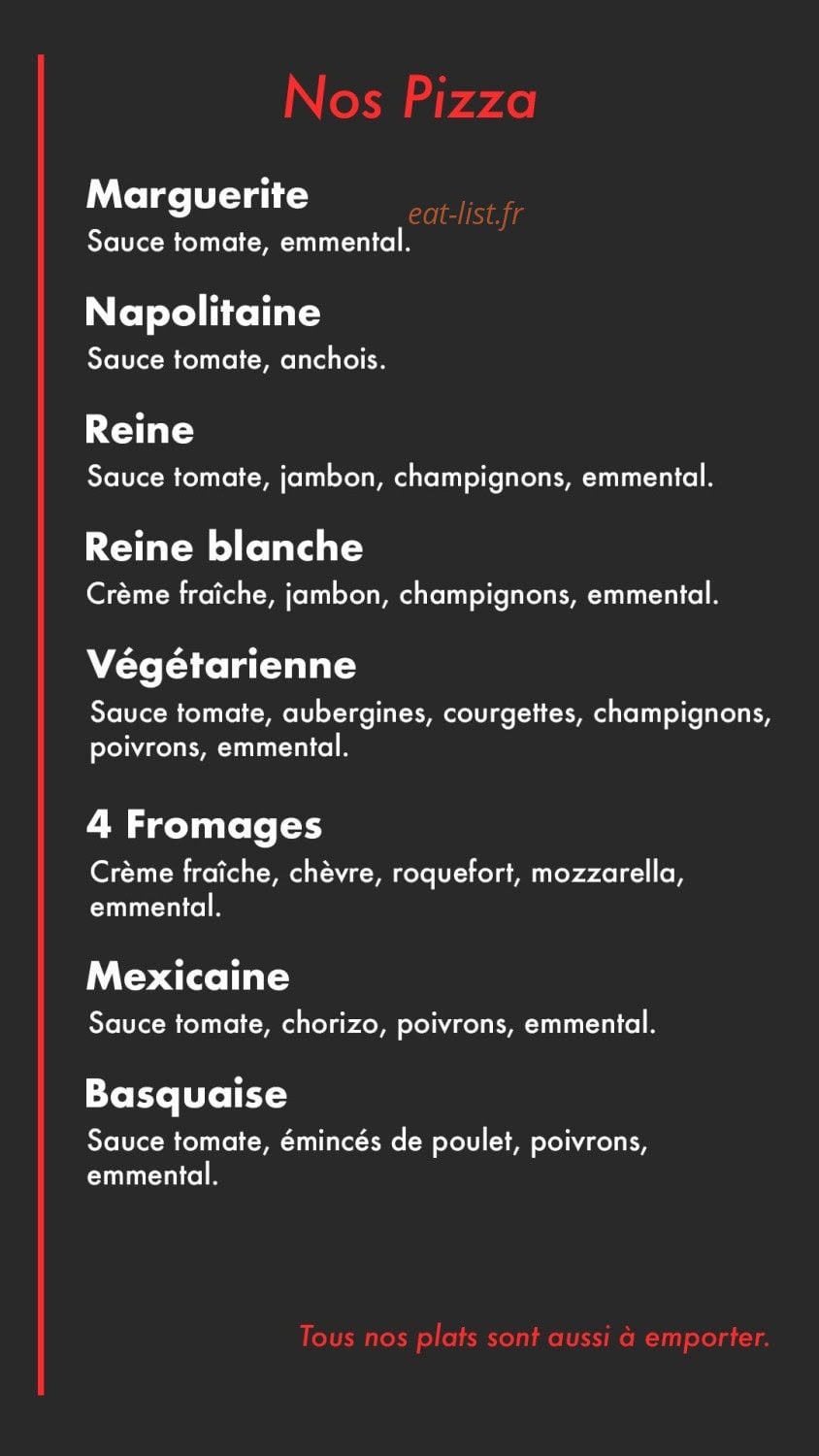 Nos Pizza

Marguerite
eat-list.fr
Sauce tomate, emmental.

Napolitaine
Sauce tomate, anchois.

Reine
Sauce tomate, jambon, champignons, emmental.

Reine blanche
Crème fraîche, jambon, champignons, emmental.

Végétarienne
Sauce tomate, aubergines, courgettes, champignons, poivrons, emmental.

4 Fromages
Crème fraîche, chèvre, roquefort, mozzarella, emmental.

Mexicaine
Sauce tomate, chorizo, poivrons, emmental.

Basquaise
Sauce tomate, émincés de poulet, poivrons, emmental.

Tous nos plats sont aussi à emporter.